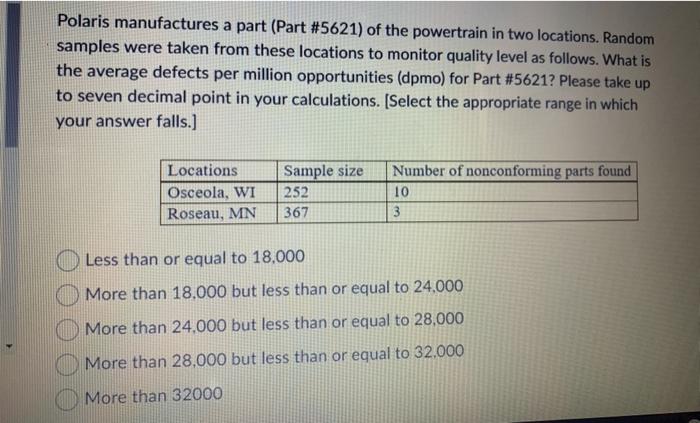 Polaris manufactures a part (Part #5621) of the powertrain in two locations. Random samples were taken from these locations to monitor quality level as follows. What is the average defects per million opportunities (dpmo) for Part #5621? Please take up to seven decimal point in your calculations. [Select the appropriate range in which your answer falls.]

| Locations | Sample size | Number of nonconforming parts found |
|---|---|---|
| Osceola, WI | 252 | 10 |
| Roseau, MN | 367 | 3 |

Less than or equal to 18,000

More than 18,000 but less than or equal to 24,000

More than 24,000 but less than or equal to 28,000

More than 28,000 but less than or equal to 32,000

More than 32000